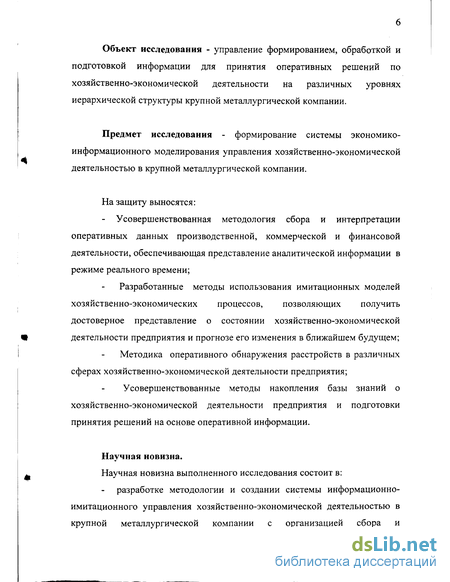 6

Объект исследования - управление формированием, обработкой и подготовкой информации для принятия оперативных решений по хозяйственно-экономической деятельности на различных уровнях иерархической структуры крупной металлургической компании.

Предмет исследования - формирование системы экономико-информационного моделирования управления хозяйственно-экономической деятельностью в крупной металлургической компании.

На защиту выносятся:

- Усовершенствованная методология сбора и интерпретации оперативных данных производственной, коммерческой и финансовой деятельности, обеспечивающая представление аналитической информации в режиме реального времени;

- Разработанные методы использования имитационных моделей хозяйственно-экономических процессов, позволяющих получить достоверное представление о состоянии хозяйственно-экономической деятельности предприятия и прогнозе его изменения в ближайшем будущем;

- Методика оперативного обнаружения расстройств в различных сферах хозяйственно-экономической деятельности предприятия;

- Усовершенствованные методы накопления базы знаний о хозяйственно-экономической деятельности предприятия и подготовки принятия решений на основе оперативной информации.

Научная новизна.

Научная новизна выполненного исследования состоит в:

- разработке методологии и создании системы информационно-имитационного управления хозяйственно-экономической деятельностью в крупной металлургической компании с организацией сбора и

dsLib.net
библиотека диссертаций